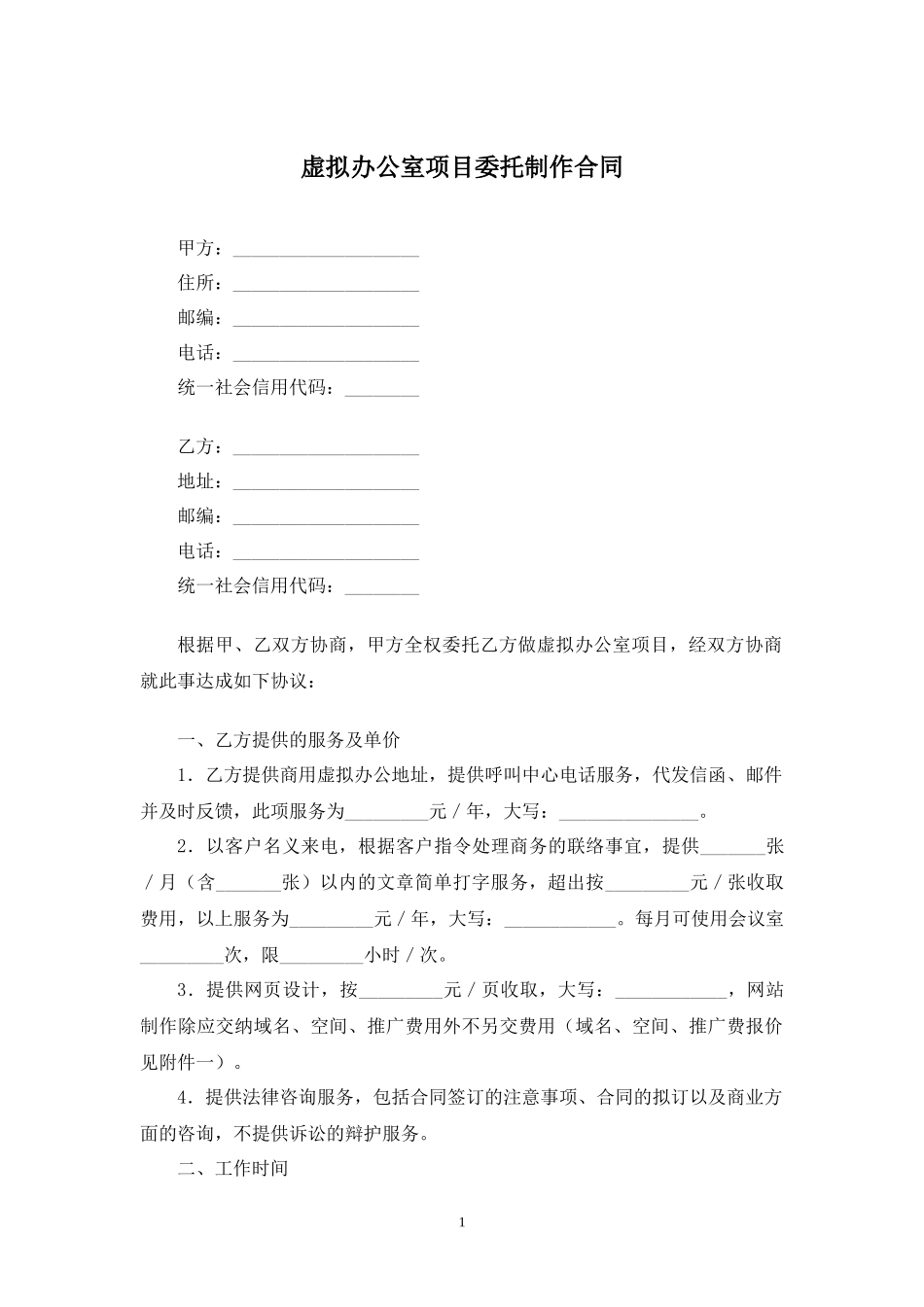 虚拟办公室项目委托制作合同

甲方：____________________
住所：____________________
邮编：____________________
电话：____________________
统一社会信用代码：________

乙方：____________________
地址：____________________
邮编：____________________
电话：____________________
统一社会信用代码：________

根据甲、乙双方协商，甲方全权委托乙方做虚拟办公室项目，经双方协商就此事达成如下协议：

一、乙方提供的服务及单价

1．乙方提供商用虚拟办公地址，提供呼叫中心电话服务，代发信函、邮件并及时反馈，此项服务为_________元／年，大写：_______________。

2．以客户名义来电，根据客户指令处理商务的联络事宜，提供_______张／月（含_______张）以内的文章简单打字服务，超出按_________元／张收取费用，以上服务为_________元／年，大写：____________。每月可使用会议室_________次，限_________小时／次。

3．提供网页设计，按_________元／页收取，大写：____________，网站制作除应交纳域名、空间、推广费用外不另交费用（域名、空间、推广费报价见附件一）。

4．提供法律咨询服务，包括合同签订的注意事项、合同的拟订以及商业方面的咨询，不提供诉讼的辩护服务。

二、工作时间

1